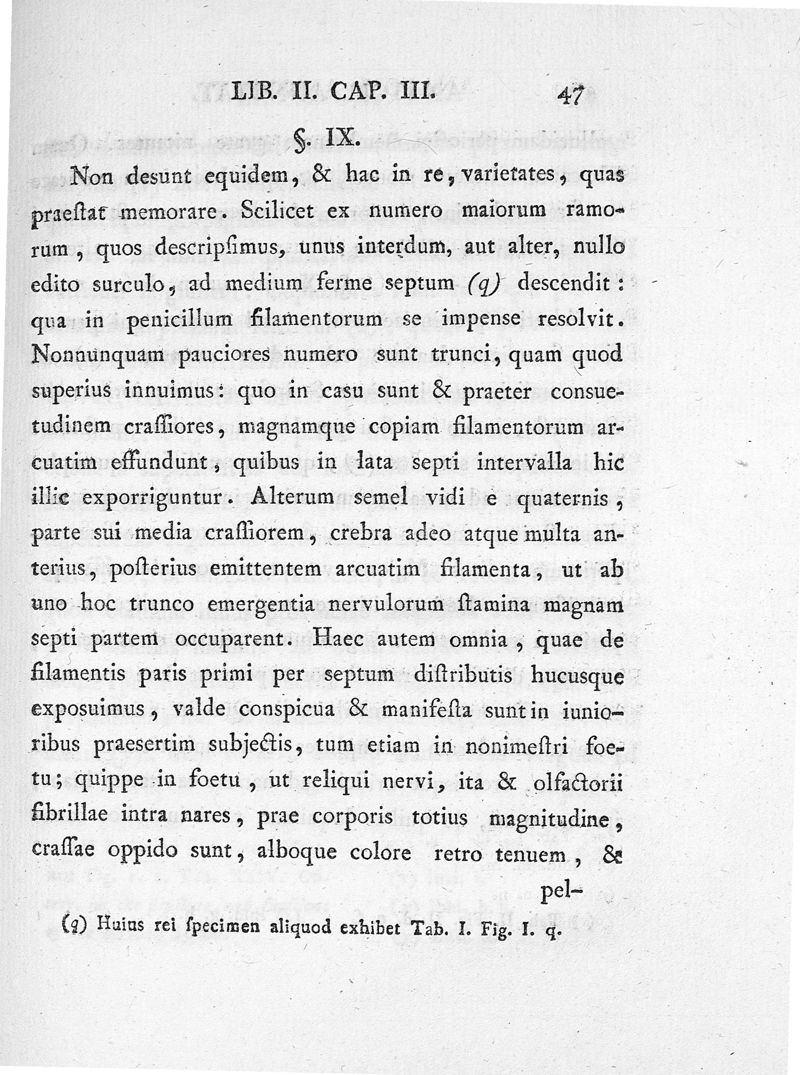 LIB. II. CAP. III. 47

§. IX.

Non desunt equidem, & hac in re, varietates, quas praeſtat memorare. Scilicet ex numero maiorum ramorum, quos descripſimus, unus interdum, aut alter, nullo edito surculo, ad medium ferme septum (q) descendit: qua in penicillum filamentorum se impense resolvit. Nonnunquam pauciores numero sunt trunci, quam quod superius innuimus: quo in casu sunt & praeter consuetudinem craſſiores, magnamque copiam filamentorum arcuatim effundunt, quibus in lata septi intervalla hic illic exporriguntur. Alterum semel vidi e quaternis, parte sui media craſſiorem, crebra adeo atque multa anterius, poſterius emittentem arcuatim filamenta, ut ab uno hoc trunco emergentia nervulorum ſtamina magnam septi partem occuparent. Haec autem omnia, quae de filamentis paris primi per septum diſtributis hucusque exposuimus, valde conspicua & manifeſta sunt in iunioribus praesertim subjectis, tum etiam in nonimeſtri foetu; quippe in foetu, ut reliqui nervi, ita & olfactorii fibrillae intra nares, prae corporis totius magnitudine, craſſae oppido sunt, alboque colore retro tenuem, & pel-

(q) Huius rei ſpecimen aliquod exhibet Tab. I. Fig. I. q.